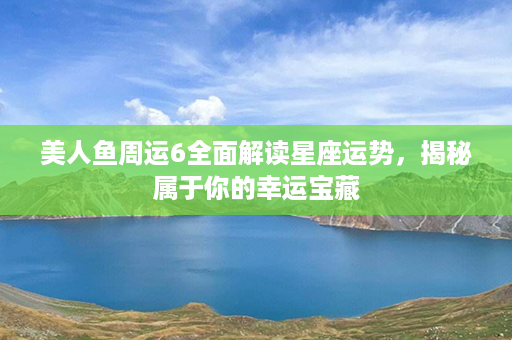 美人鱼周运6全面解读星座运势，揭秘属于你的幸运宝藏